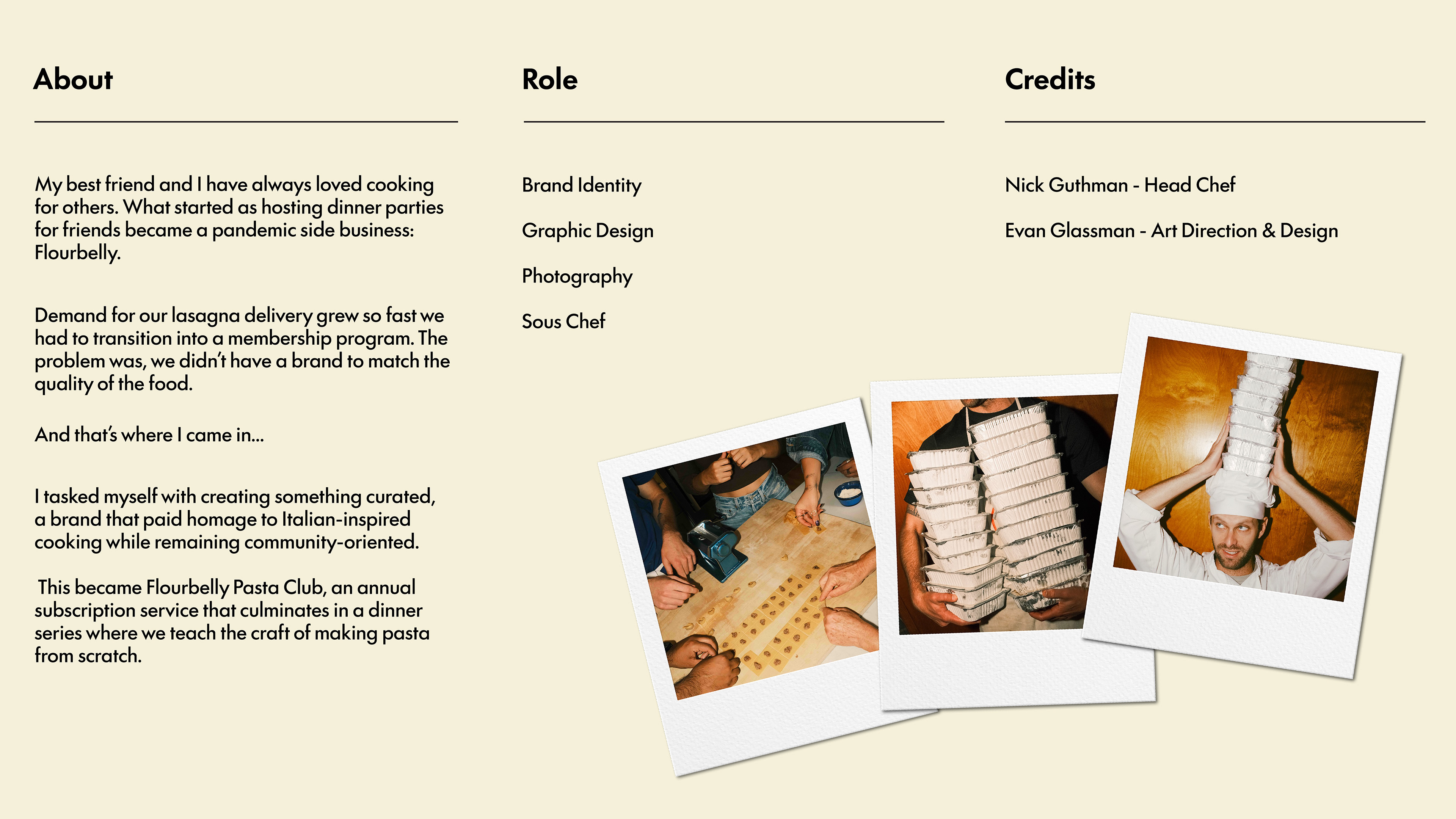 About

My best friend and I have always loved cooking for others. What started as hosting dinner parties for friends became a pandemic side business: Flourbelly.

Demand for our lasagna delivery grew so fast we had to transition into a membership program. The problem was, we didn't have a brand to match the quality of the food.

And that's where I came in...

I tasked myself with creating something curated, a brand that paid homage to Italian-inspired cooking while remaining community-oriented.

This became Flourbelly Pasta Club, an annual subscription service that culminates in a dinner series where we teach the craft of making pasta from scratch.

Role

Brand Identity

Graphic Design

Photography

Sous Chef

Credits

Nick Guthman - Head Chef

Evan Glassman - Art Direction & Design